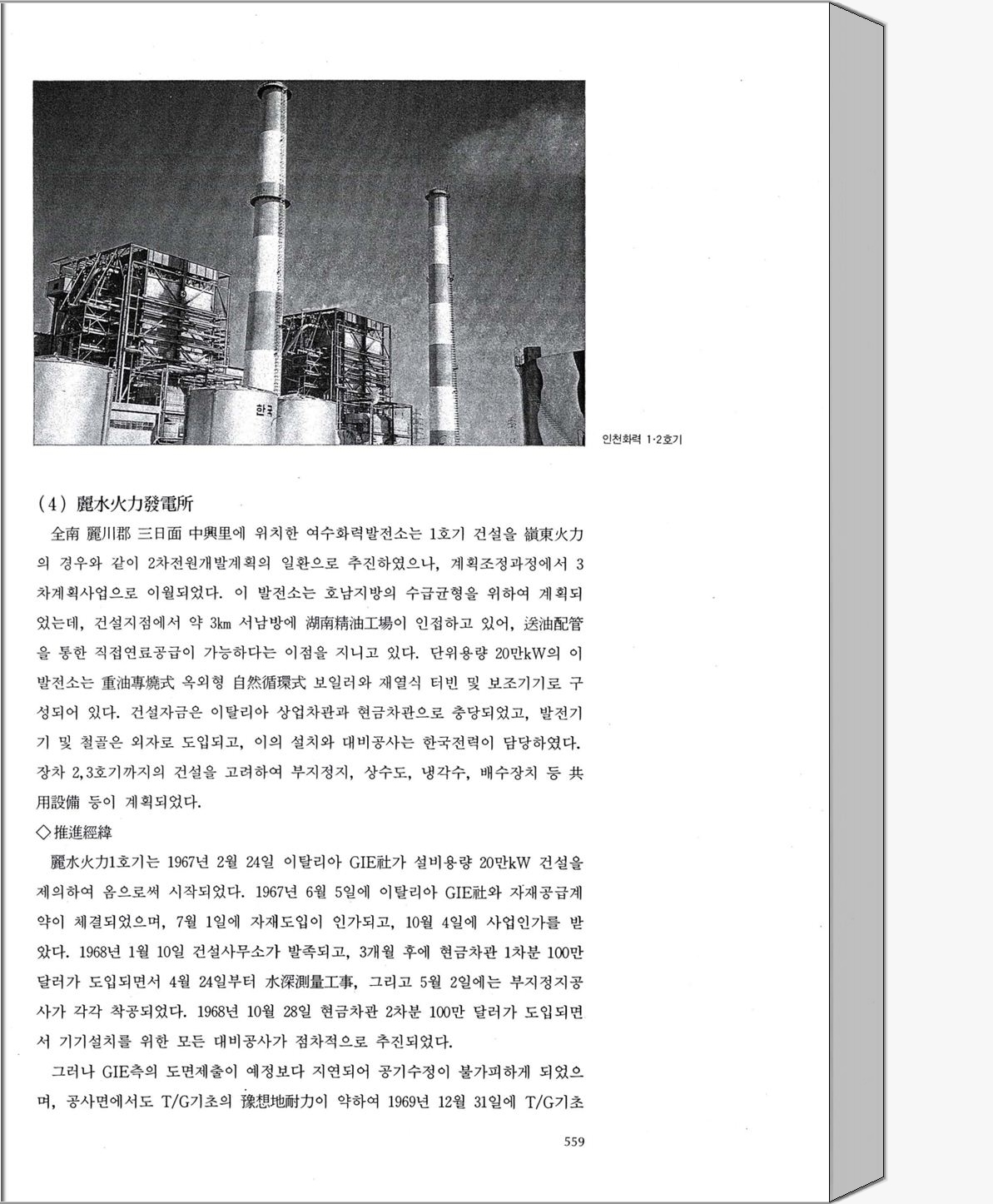 한국

인천화력 1·2호기

(4) 麗水火力發電所

全南 麗川郡 三日面 中興里에 위치한 여수화력발전소는 1호기 건설을 嶺東火力의 경우와 같이 2차전원개발계획의 일환으로 추진하였으나, 계획조정과정에서 3차계획사업으로 이월되었다. 이 발전소는 호남지방의 수급균형을 위하여 계획되었는데, 건설지점에서 약 3km 서남방에 湖南精油工場이 인접하고 있어, 送油配管을 통한 직접연료공급이 가능하다는 이점을 지니고 있다. 단위용량 20만kW의 이 발전소는 重油專燒式 옥외형 自然循環式 보일러와 재열식 터빈 및 보조기기로 구성되어 있다. 건설자금은 이탈리아 상업차관과 현금차관으로 충당되었고, 발전기기 및 철골은 외자로 도입되고, 이의 설치와 대비공사는 한국전력이 담당하였다. 장차 2,3호기까지의 건설을 고려하여 부지정지, 상수도, 냉각수, 배수장치 등 共用設備 등이 계획되었다.

◇推進經緯

麗水火力1호기는 1967년 2월 24일 이탈리아 GIE社가 설비용량 20만kW 건설을 제의하여 옴으로써 시작되었다. 1967년 6월 5일에 이탈리아 GIE社와 자재공급계약이 체결되었으며, 7월 1일에 자재도입이 인가되고, 10월 4일에 사업인가를 받았다. 1968년 1월 10일 건설사무소가 발족되고, 3개월 후에 현금차관 1차분 100만 달러가 도입되면서 4월 24일부터 水深測量工事, 그리고 5월 2일에는 부지정지공사가 각각 착공되었다. 1968년 10월 28일 현금차관 2차분 100만 달러가 도입되면서 기기설치를 위한 모든 대비공사가 점차적으로 추진되었다.

그러나 GIE측의 도면제출이 예정보다 지연되어 공기수정이 불가피하게 되었으며, 공사면에서도 T/G기초의 豫想地耐力이 약하여 1969년 12월 31일에 T/G기초

559